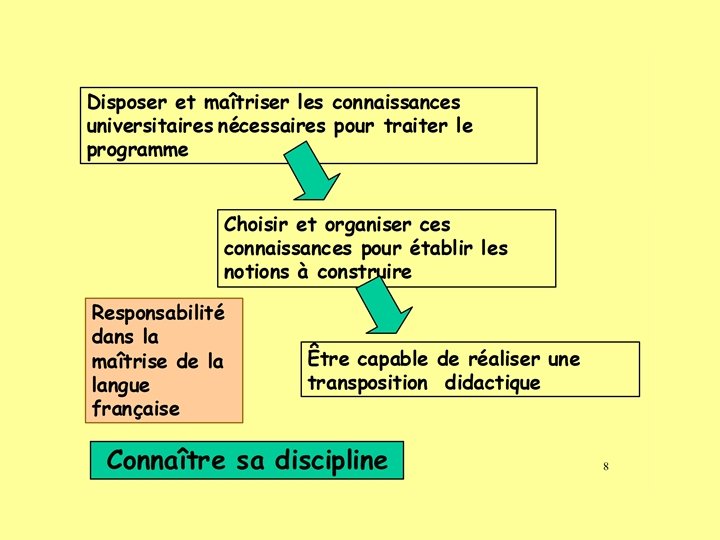 Disposer et maîtriser les connaissances universitaires nécessaires pour traiter le programme

Choisir et organiser ces connaissances pour établir les notions à construire

Responsabilité dans la maîtrise de la langue française

Être capable de réaliser une transposition didactique

Connaître sa discipline

8